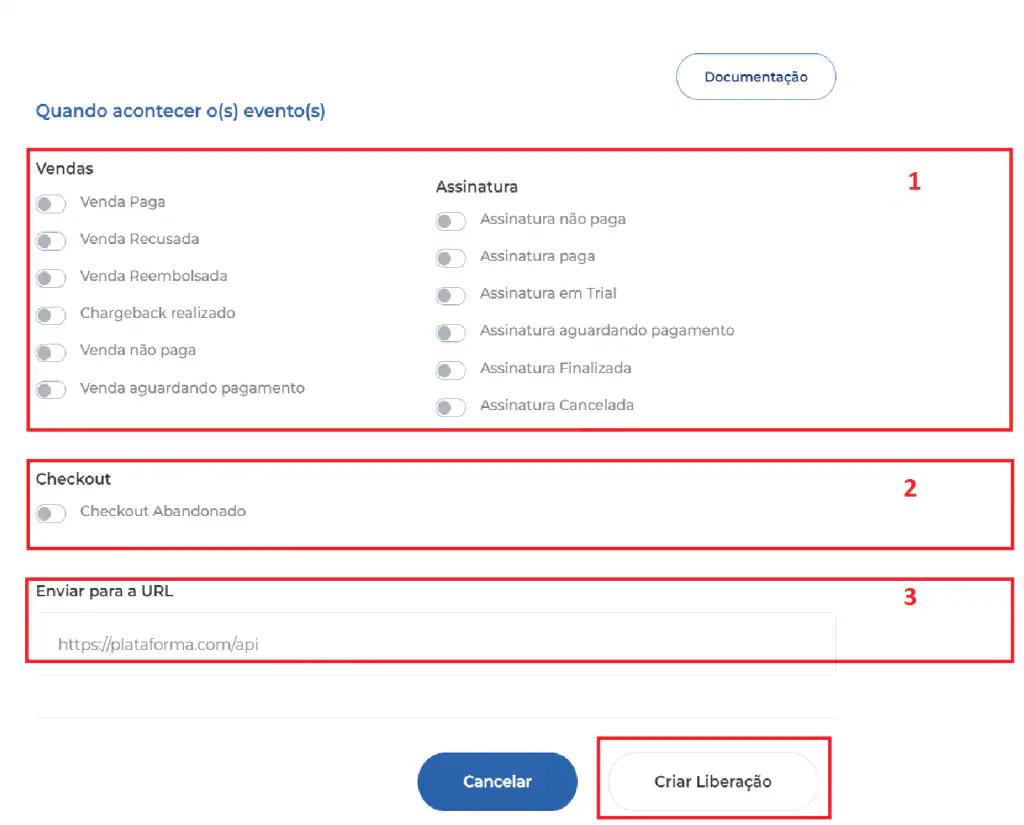 Documentação

Quando acontecer o(s) evento(s)

Vendas

Venda Paga

Venda Recusada

Venda Reembolsada

Chargeback realizado

Venda não paga

Venda aguardando pagamento

Assinatura

Assinatura não paga

Assinatura paga

Assinatura em Trial

Assinatura aguardando pagamento

Assinatura Finalizada

Assinatura Cancelada

1

Checkout

Checkout Abandonado

2

Enviar para a URL

https://plataforma.com/api

3

Cancelar

Criar Liberação